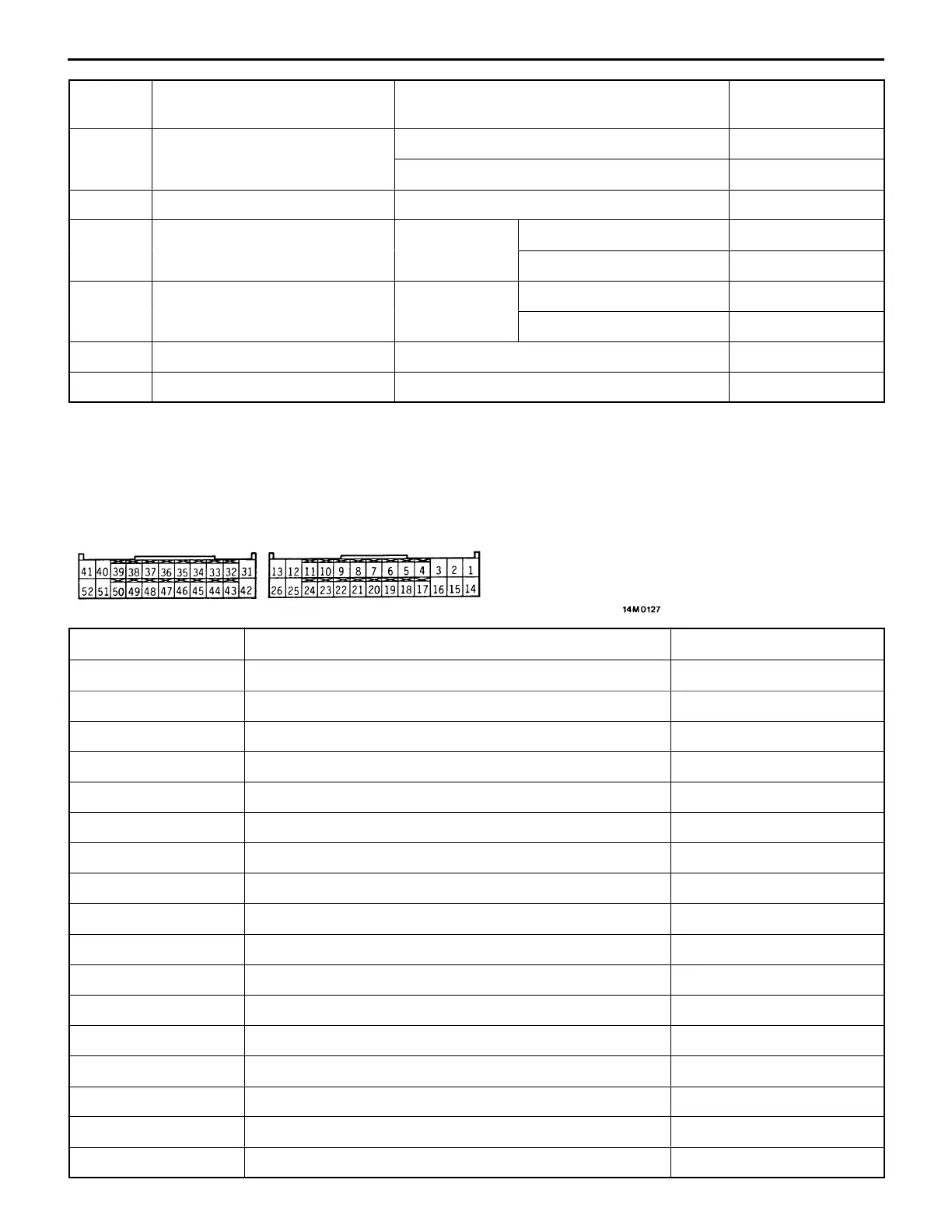 41 40 39 38 37 36 35 34 33 32 31
52 51 50 49 48 47 46 45 44 43 42

13 12 11 10 9 8 7 6 5 4 3 2 1
26 25 24 23 22 21 20 19 18 17 16 15 14

14M0127